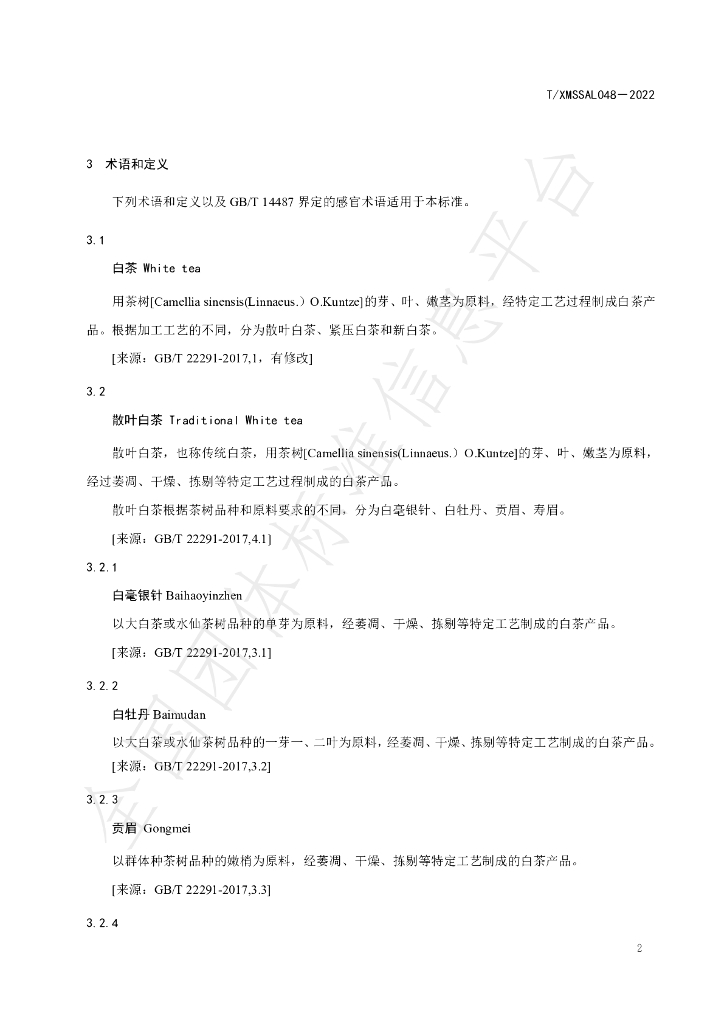 T/XMSSAL048—2022

3 术语和定义

下列术语和定义以及GB/T 14487界定的感官术语适用于本标准。

3.1

白茶 White tea

用茶树[Camellia sinensis(Linnaeus.）O.Kuntze]的芽、叶、嫩茎为原料，经特定工艺过程制成白茶产品。根据加工工艺的不同，分为散叶白茶、紧压白茶和新白茶。

[来源：GB/T 22291-2017,1，有修改]

3.2

散叶白茶 Traditional White tea

散叶白茶，也称传统白茶，用茶树[Camellia sinensis(Linnaeus.）O.Kuntze]的芽、叶、嫩茎为原料，经过萎凋、干燥、拣剔等特定工艺过程制成的白茶产品。

散叶白茶根据茶树品种和原料要求的不同，分为白毫银针、白牡丹、贡眉、寿眉。

[来源：GB/T 22291-2017,4.1]

3.2.1

白毫银针 Baihaoyinzhen

以大白茶或水仙茶树品种的单芽为原料，经萎凋、干燥、拣剔等特定工艺制成的白茶产品。

[来源：GB/T 22291-2017,3.1]

3.2.2

白牡丹 Baimudan

以大白茶或水仙茶树品种的一芽一、二叶为原料，经萎凋、干燥、拣剔等特定工艺制成的白茶产品。

[来源：GB/T 22291-2017,3.2]

3.2.3

贡眉 Gongmei

以群体种茶树品种的嫩梢为原料，经萎凋、干燥、拣剔等特定工艺制成的白茶产品。

[来源：GB/T 22291-2017,3.3]

3.2.4

2

全国团体标准信息平台